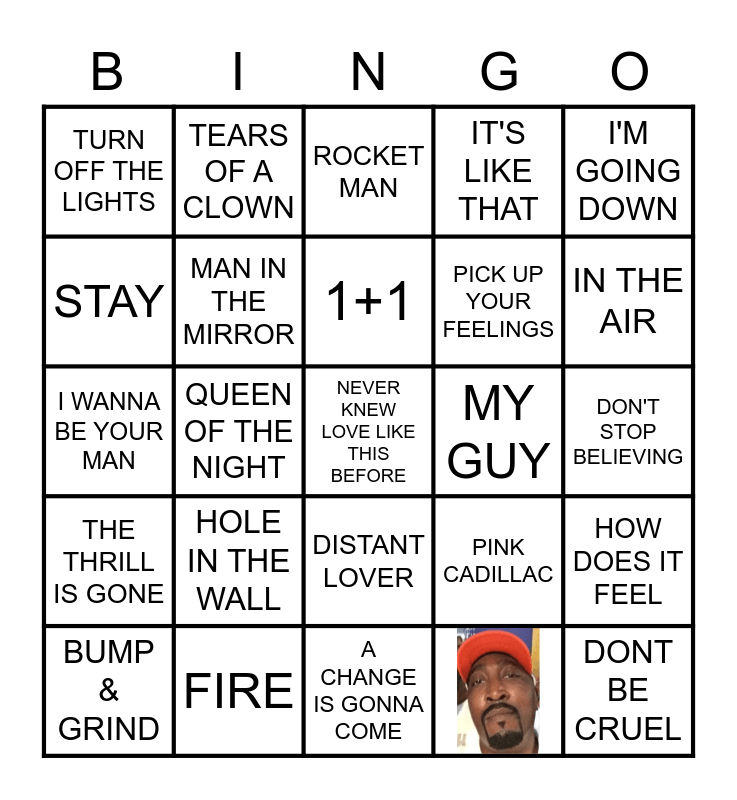 | B | I | N | G | O |
|---|---|---|---|---|
| TURN OFF THE LIGHTS | TEARS OF A CLOWN | ROCKET MAN | IT'S LIKE THAT | I'M GOING DOWN |
| STAY | MAN IN THE MIRROR | 1+1 | PICK UP YOUR FEELINGS | IN THE AIR |
| I WANNA BE YOUR MAN | QUEEN OF THE NIGHT | NEVER KNEW LOVE LIKE THIS BEFORE | MY GUY | DON'T STOP BELIEVING |
| THE THRILL IS GONE | HOLE IN THE WALL | DISTANT LOVER | PINK CADILLAC | HOW DOES IT FEEL |
| BUMP & GRIND | FIRE | A CHANGE IS GONNA COME |  | DONT BE CRUEL |